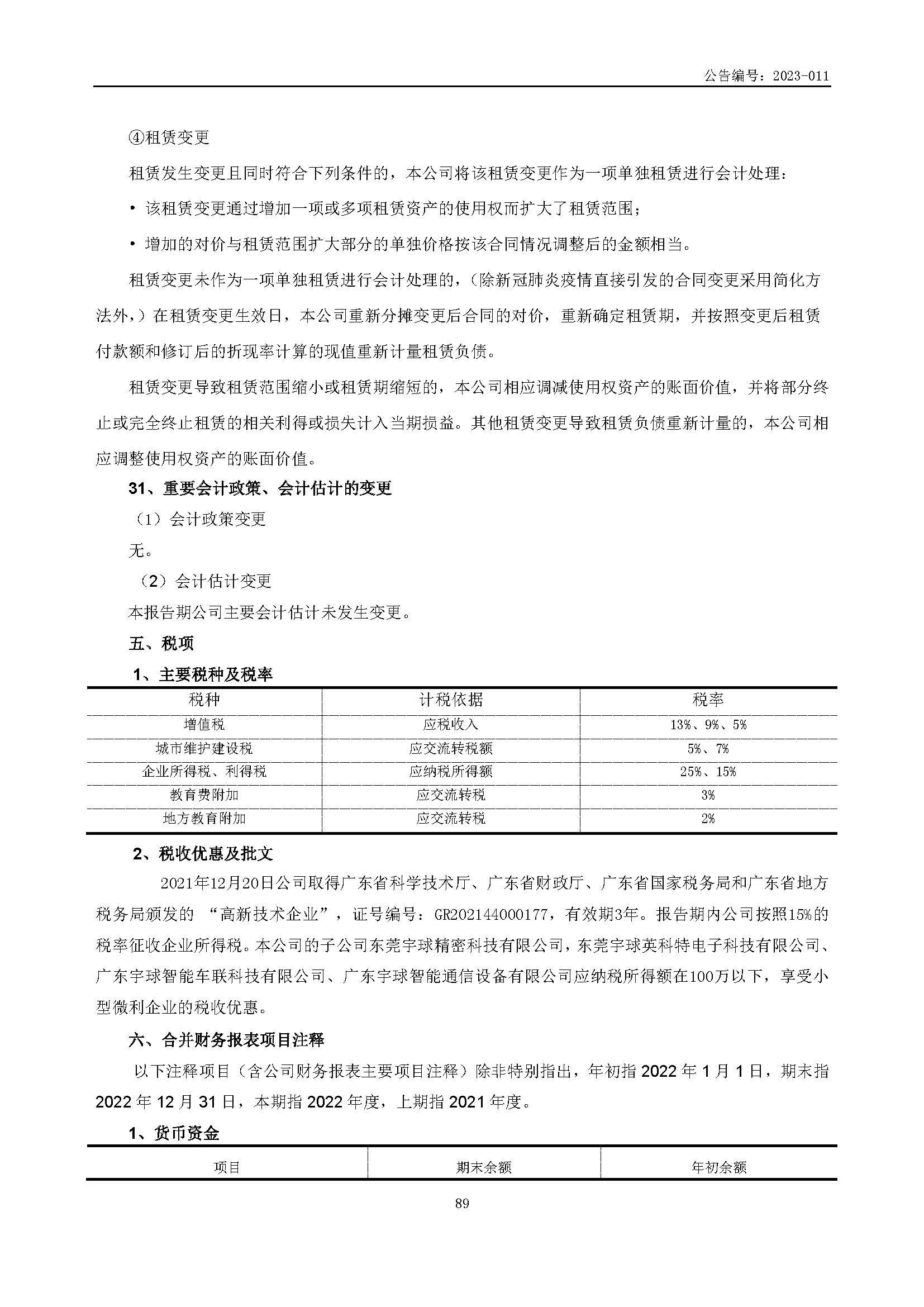 公告编号：2023-011

④租赁变更

租赁发生变更且同时符合下列条件的，本公司将该租赁变更作为一项单独租赁进行会计处理：

• 该租赁变更通过增加一项或多项租赁资产的使用权而扩大了租赁范围；

• 增加的对价与租赁范围扩大部分的单独价格按该合同情况调整后的金额相当。

租赁变更未作为一项单独租赁进行会计处理的，（除新冠肺炎疫情直接引发的合同变更采用简化方法外，）在租赁变更生效日，本公司重新分摊变更后合同的对价，重新确定租赁期，并按照变更后租赁付款额和修订后的折现率计算的现值重新计量租赁负债。

租赁变更导致租赁范围缩小或租赁期缩短的，本公司相应调减使用权资产的账面价值，并将部分终止或完全终止租赁的相关利得或损失计入当期损益。其他租赁变更导致租赁负债重新计量的，本公司相应调整使用权资产的账面价值。

31、重要会计政策、会计估计的变更

（1）会计政策变更

无。

（2）会计估计变更

本报告期公司主要会计估计未发生变更。

五、税项

1、主要税种及税率

| 税种 | 计税依据 | 税率 |
|---|---|---|
| 增值税 | 应税收入 | 13%、9%、5% |
| 城市维护建设税 | 应交流转税额 | 5%、7% |
| 企业所得税、利得税 | 应纳税所得额 | 25%、15% |
| 教育费附加 | 应交流转税 | 3% |
| 地方教育附加 | 应交流转税 | 2% |

2、税收优惠及批文

2021年12月20日公司取得广东省科学技术厅、广东省财政厅、广东省国家税务局和广东省地方税务局颁发的 “高新技术企业”，证号编号：GR202144000177，有效期3年。报告期内公司按照15%的税率征收企业所得税。本公司的子公司东莞宇球精密科技有限公司，东莞宇球英科特电子科技有限公司、广东宇球智能车联科技有限公司、广东宇球智能通信设备有限公司应纳税所得额在100万以下，享受小型微利企业的税收优惠。

六、合并财务报表项目注释

以下注释项目（含公司财务报表主要项目注释）除非特别指出，年初指 2022 年 1 月 1 日，期末指 2022 年 12 月 31 日，本期指 2022 年度，上期指 2021 年度。

1、货币资金

| 项目 | 期末余额 | 年初余额 |
|---|---|---|

89